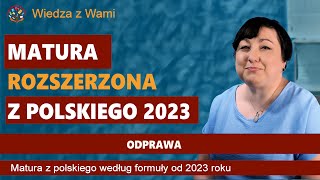 Wiedza z Wami

MATURA
ROZSZERZONA
Z POLSKIEGO 2023

ODPRAWA

Matura z polskiego według formuły od 2023 roku